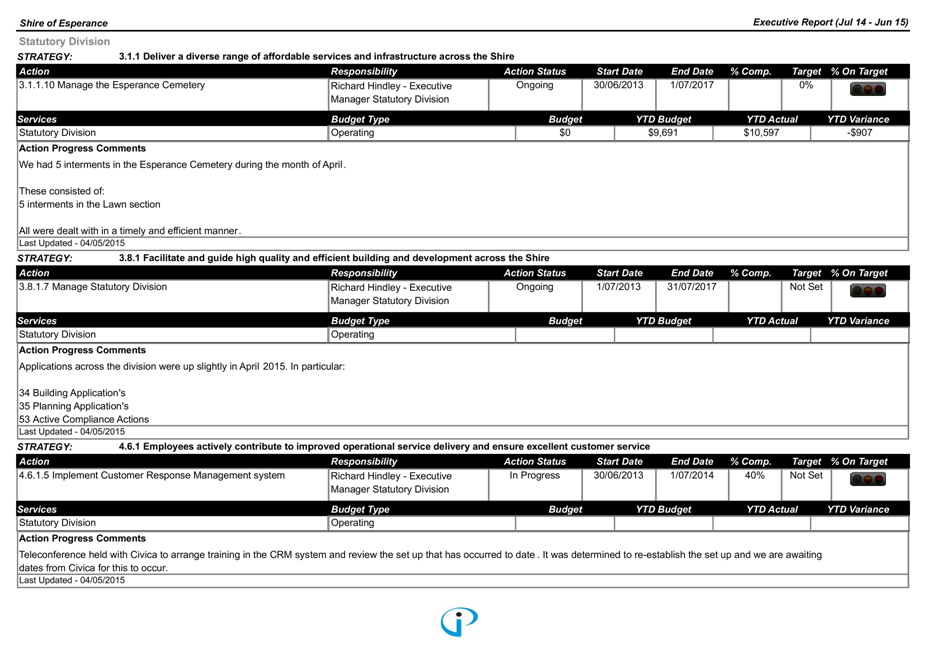 Shire of Esperance

Executive Report (Jul 14 - Jun 15)

Statutory Division

STRATEGY: 3.1.1 Deliver a diverse range of affordable services and infrastructure across the Shire

| Action | Responsibility | Action Status | Start Date | End Date | % Comp. | Target | % On Target |
|---|---|---|---|---|---|---|---|
| 3.1.1.10 Manage the Esperance Cemetery | Richard Hindley - Executive Manager Statutory Division | Ongoing | 30/06/2013 | 1/07/2017 | | 0% | |

| Services | Budget Type | Budget | YTD Budget | YTD Actual | YTD Variance |
|---|---|---|---|---|---|
| Statutory Division | Operating | $0 | $9,691 | $10,597 | -$907 |

Action Progress Comments

We had 5 interments in the Esperance Cemetery during the month of April.

These consisted of:
5 interments in the Lawn section

All were dealt with in a timely and efficient manner.

Last Updated - 04/05/2015

STRATEGY: 3.8.1 Facilitate and guide high quality and efficient building and development across the Shire

| Action | Responsibility | Action Status | Start Date | End Date | % Comp. | Target | % On Target |
|---|---|---|---|---|---|---|---|
| 3.8.1.7 Manage Statutory Division | Richard Hindley - Executive Manager Statutory Division | Ongoing | 1/07/2013 | 31/07/2017 | | Not Set | |

| Services | Budget Type | Budget | YTD Budget | YTD Actual | YTD Variance |
|---|---|---|---|---|---|
| Statutory Division | Operating | | | | |

Action Progress Comments

Applications across the division were up slightly in April 2015. In particular:

34 Building Application's
35 Planning Application's
53 Active Compliance Actions

Last Updated - 04/05/2015

STRATEGY: 4.6.1 Employees actively contribute to improved operational service delivery and ensure excellent customer service

| Action | Responsibility | Action Status | Start Date | End Date | % Comp. | Target | % On Target |
|---|---|---|---|---|---|---|---|
| 4.6.1.5 Implement Customer Response Management system | Richard Hindley - Executive Manager Statutory Division | In Progress | 30/06/2013 | 1/07/2014 | 40% | Not Set | |

| Services | Budget Type | Budget | YTD Budget | YTD Actual | YTD Variance |
|---|---|---|---|---|---|
| Statutory Division | Operating | | | | |

Action Progress Comments

Teleconference held with Civica to arrange training in the CRM system and review the set up that has occurred to date . It was determined to re-establish the set up and we are awaiting dates from Civica for this to occur.

Last Updated - 04/05/2015